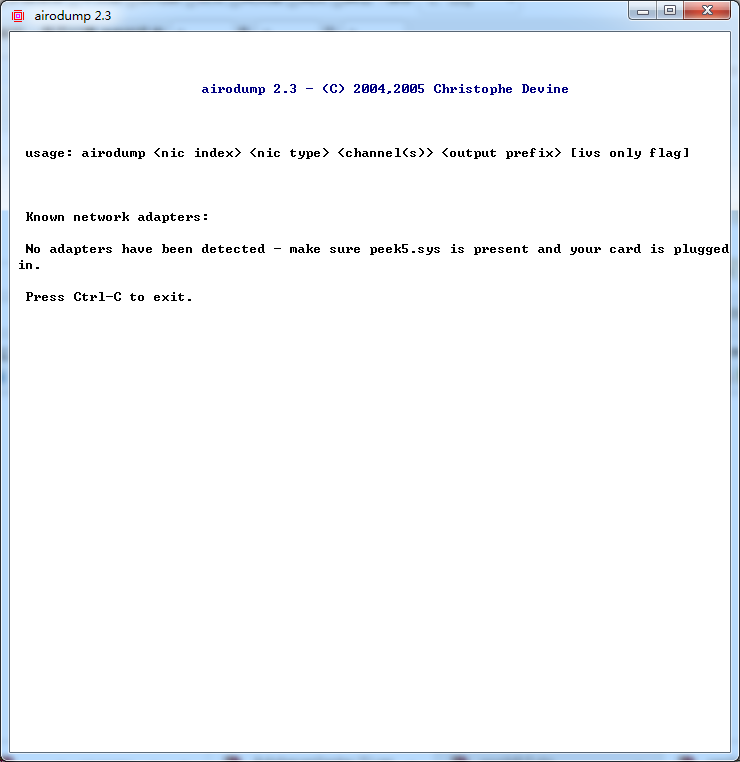 airodump 2.3

airodump 2.3 - (C) 2004,2005 Christophe Devine

usage: airodump <nic index> <nic type> <channel(s)> <output prefix> [ivs only flag]

Known network adapters:

No adapters have been detected - make sure peek5.sys is present and your card is plugged in.

Press Ctrl-C to exit.